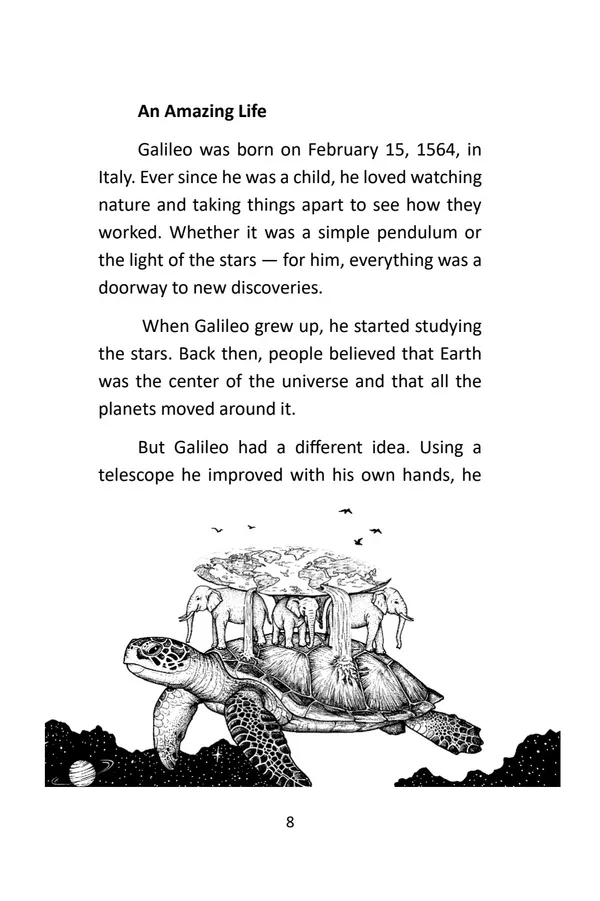 An Amazing Life

Galileo was born on February 15, 1564, in Italy. Ever since he was a child, he loved watching nature and taking things apart to see how they worked. Whether it was a simple pendulum or the light of the stars — for him, everything was a doorway to new discoveries.

When Galileo grew up, he started studying the stars. Back then, people believed that Earth was the center of the universe and that all the planets moved around it.

But Galileo had a different idea. Using a telescope he improved with his own hands, he

8